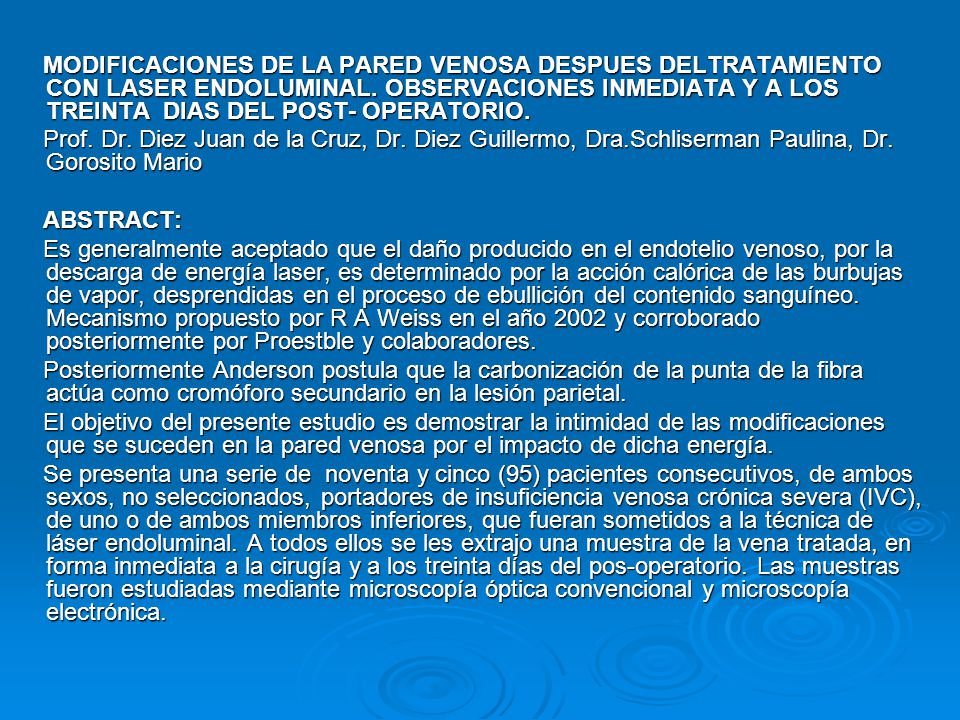 MODIFICACIONES DE LA PARED VENOSA DESPUES DELTRATAMIENTO CON LASER ENDOLUMINAL. OBSERVACIONES INMEDIATA Y A LOS TREINTA DIAS DEL POST- OPERATORIO.

Prof. Dr. Diez Juan de la Cruz, Dr. Diez Guillermo, Dra.Schliserman Paulina, Dr. Gorosito Mario

ABSTRACT:

Es generalmente aceptado que el daño producido en el endotelio venoso, por la descarga de energía laser, es determinado por la acción calórica de las burbujas de vapor, desprendidas en el proceso de ebullición del contenido sanguíneo. Mecanismo propuesto por R A Weiss en el año 2002 y corroborado posteriormente por Proestble y colaboradores.

Posteriormente Anderson postula que la carbonización de la punta de la fibra actúa como cromóforo secundario en la lesión parietal.

El objetivo del presente estudio es demostrar la intimidad de las modificaciones que se suceden en la pared venosa por el impacto de dicha energía.

Se presenta una serie de noventa y cinco (95) pacientes consecutivos, de ambos sexos, no seleccionados, portadores de insuficiencia venosa crónica severa (IVC), de uno o de ambos miembros inferiores, que fueran sometidos a la técnica de láser endoluminal. A todos ellos se les extrajo una muestra de la vena tratada, en forma inmediata a la cirugía y a los treinta días del pos-operatorio. Las muestras fueron estudiadas mediante microscopía óptica convencional y microscopía electrónica.